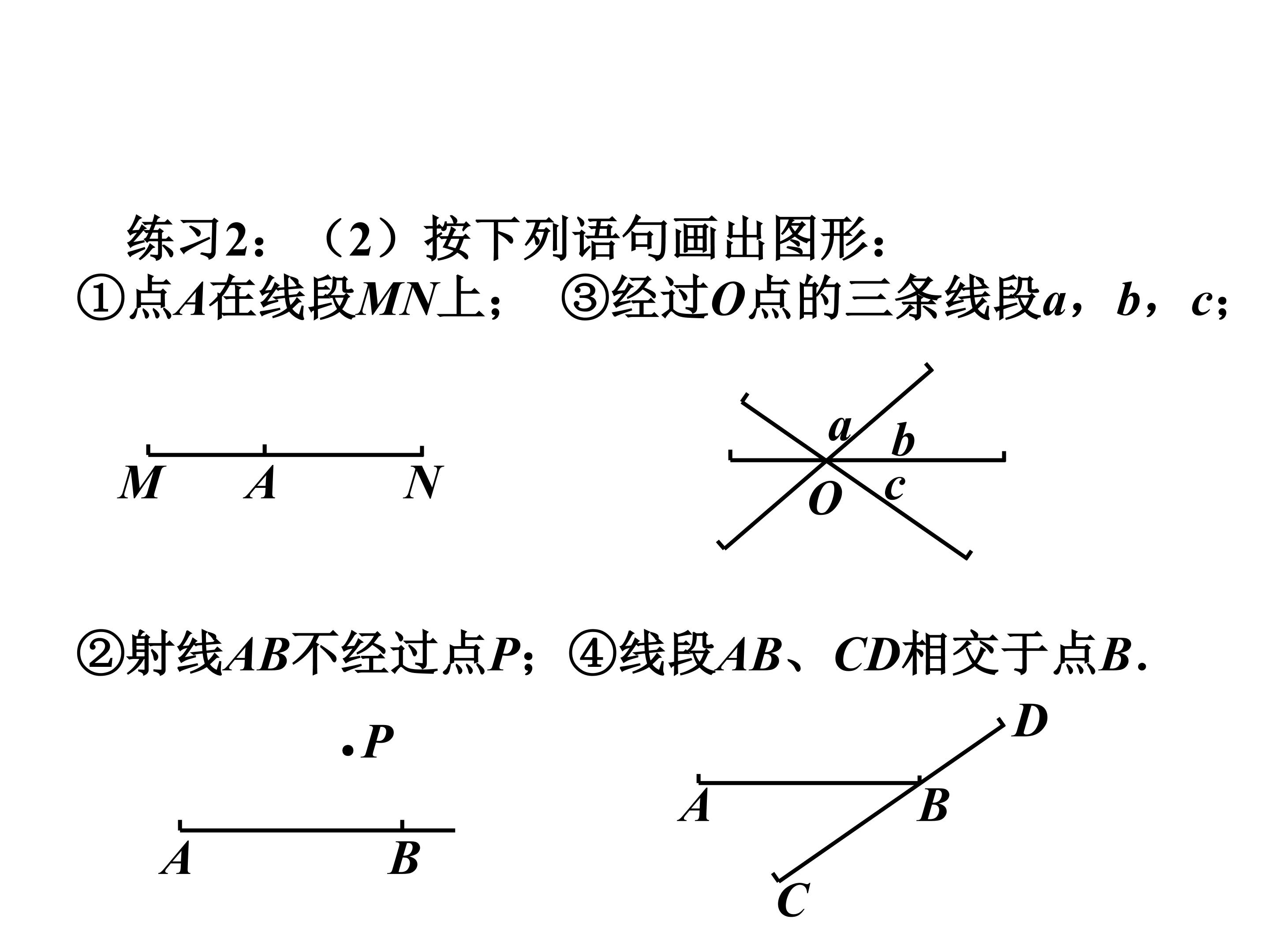 练习2：（2）按下列语句画出图形：

①点$A$在线段$MN$上； ③经过$O$点的三条线段$a$，$b$，$c$；

$M$ $A$ $N$

$a$ $b$ $O$ $c$

②射线$AB$不经过点$P$；④线段$AB$、$CD$相交于点$B$.

$P$

$A$ $B$

$D$ $A$ $B$ $C$